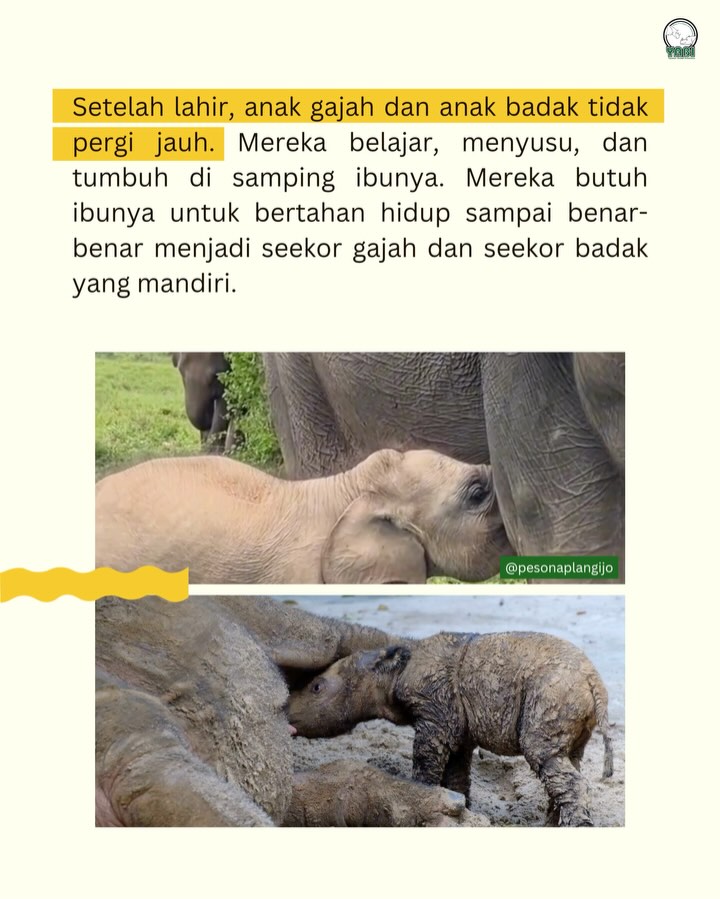 Setelah lahir, anak gajah dan anak badak tidak pergi jauh. Mereka belajar, menyusu, dan tumbuh di samping ibunya. Mereka butuh ibunya untuk bertahan hidup sampai benar-benar menjadi seekor gajah dan seekor badak yang mandiri.

@pesonaplangijo